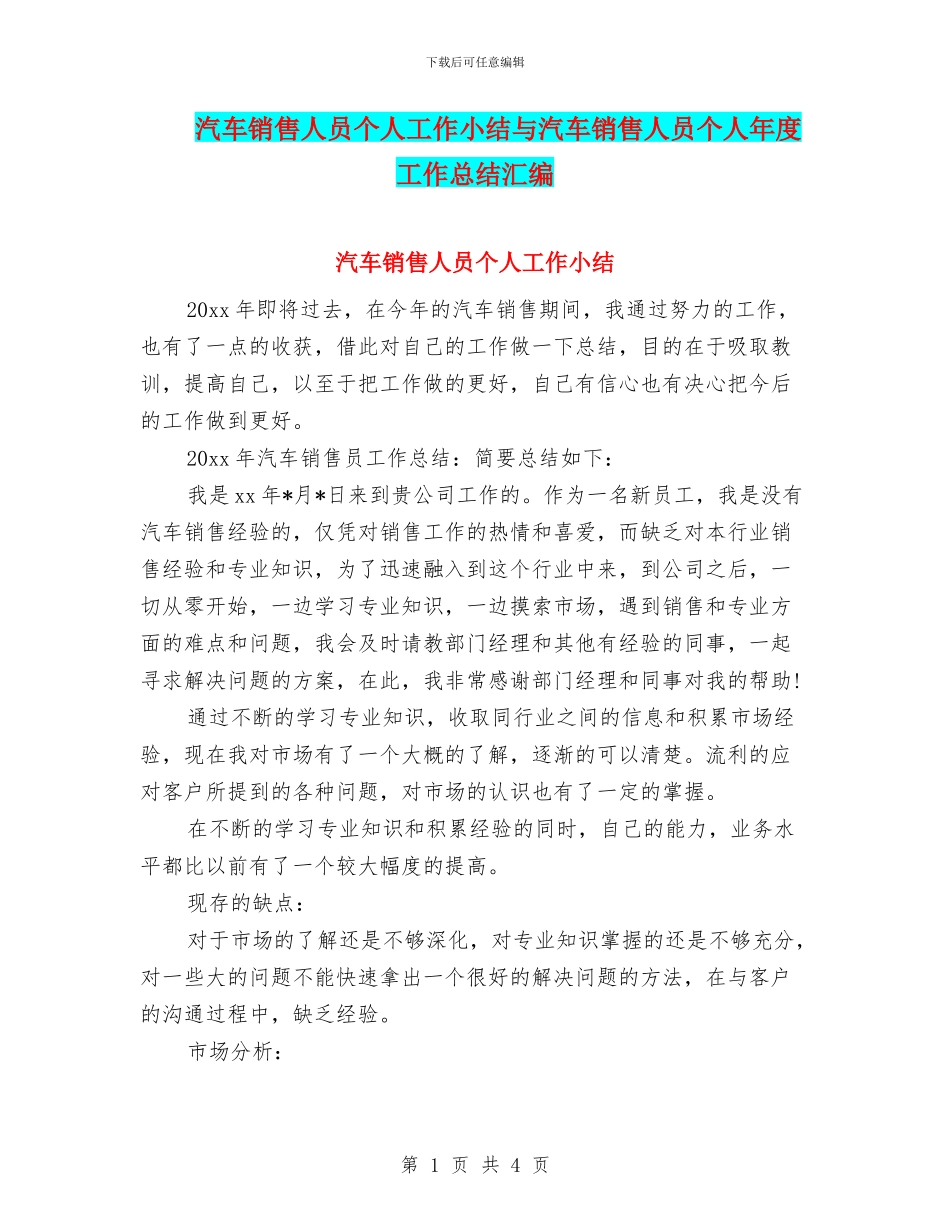 下载后可任意编辑

汽车销售人员个人工作小结与汽车销售人员个人年度工作总结汇编

汽车销售人员个人工作小结

20xx 年即将过去，在今年的汽车销售期间，我通过努力的工作，也有了一点的收获，借此对自己的工作做一下总结，目的在于吸取教训，提高自己，以至于把工作做的更好，自己有信心也有决心把今后的工作做到更好。

20xx 年汽车销售员工作总结：简要总结如下：

我是 xx 年*月*日来到贵公司工作的。作为一名新员工，我是没有汽车销售经验的，仅凭对销售工作的热情和喜爱，而缺乏对本行业销售经验和专业知识，为了迅速融入到这个行业中来，到公司之后，一切从零开始，一边学习专业知识，一边摸索市场，遇到销售和专业方面的难点和问题，我会及时请教部门经理和其他有经验的同事，一起寻求解决问题的方案，在此，我非常感谢部门经理和同事对我的帮助!

通过不断的学习专业知识，收取同行业之间的信息和积累市场经验，现在我对市场有了一个大概的了解，逐渐的可以清楚。流利的应对客户所提到的各种问题，对市场的认识也有了一定的掌握。

在不断的学习专业知识和积累经验的同时，自己的能力，业务水平都比以前有了一个较大幅度的提高。

现存的缺点：

对于市场的了解还是不够深化，对专业知识掌握的还是不够充分，对一些大的问题不能快速拿出一个很好的解决问题的方法，在与客户的沟通过程中，缺乏经验。

市场分析：

第 1 页 共 4 页